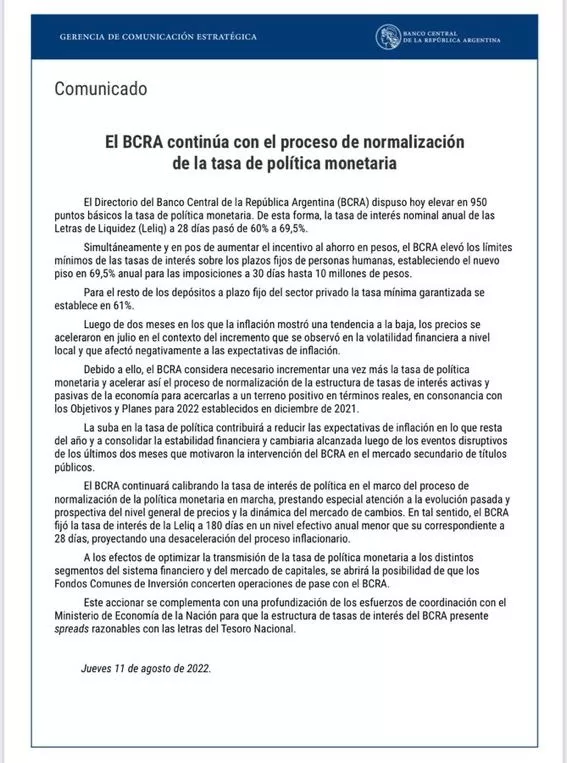 GERENCIA DE COMUNICACIÓN ESTRATÉGICA

BANCO CENTRAL DE LA REPÚBLICA ARGENTINA

Comunicado

El BCRA continúa con el proceso de normalización de la tasa de política monetaria

El Directorio del Banco Central de la República Argentina (BCRA) dispuso hoy elevar en 950 puntos básicos la tasa de política monetaria. De esta forma, la tasa de interés nominal anual de las Letras de Liquidez (Leliq) a 28 días pasó de 60% a 69,5%.

Simultáneamente y en pos de aumentar el incentivo al ahorro en pesos, el BCRA elevó los límites mínimos de las tasas de interés sobre los plazos fijos de personas humanas, estableciendo el nuevo piso en 69,5% anual para las imposiciones a 30 días hasta 10 millones de pesos.

Para el resto de los depósitos a plazo fijo del sector privado la tasa mínima garantizada se establece en 61%.

Luego de dos meses en los que la inflación mostró una tendencia a la baja, los precios se aceleraron en julio en el contexto del incremento que se observó en la volatilidad financiera a nivel local y que afectó negativamente a las expectativas de inflación.

Debido a ello, el BCRA considera necesario incrementar una vez más la tasa de política monetaria y acelerar así el proceso de normalización de la estructura de tasas de interés activas y pasivas de la economía para acercarlas a un terreno positivo en términos reales, en consonancia con los Objetivos y Planes para 2022 establecidos en diciembre de 2021.

La suba en la tasa de política contribuirá a reducir las expectativas de inflación en lo que resta del año y a consolidar la estabilidad financiera y cambiaria alcanzada luego de los eventos disruptivos de los últimos dos meses que motivaron la intervención del BCRA en el mercado secundario de títulos públicos.

El BCRA continuará calibrando la tasa de interés de política en el marco del proceso de normalización de la política monetaria en marcha, prestando especial atención a la evolución pasada y prospectiva del nivel general de precios y la dinámica del mercado de cambios. En tal sentido, el BCRA fijó la tasa de interés de la Leliq a 180 días en un nivel efectivo anual menor que su correspondiente a 28 días, proyectando una desaceleración del proceso inflacionario.

A los efectos de optimizar la transmisión de la tasa de política monetaria a los distintos segmentos del sistema financiero y del mercado de capitales, se abrirá la posibilidad de que los Fondos Comunes de Inversión concerten operaciones de pase con el BCRA.

Este accionar se complementa con una profundización de los esfuerzos de coordinación con el Ministerio de Economía de la Nación para que la estructura de tasas de interés del BCRA presente spreads razonables con las letras del Tesoro Nacional.

Jueves 11 de agosto de 2022.